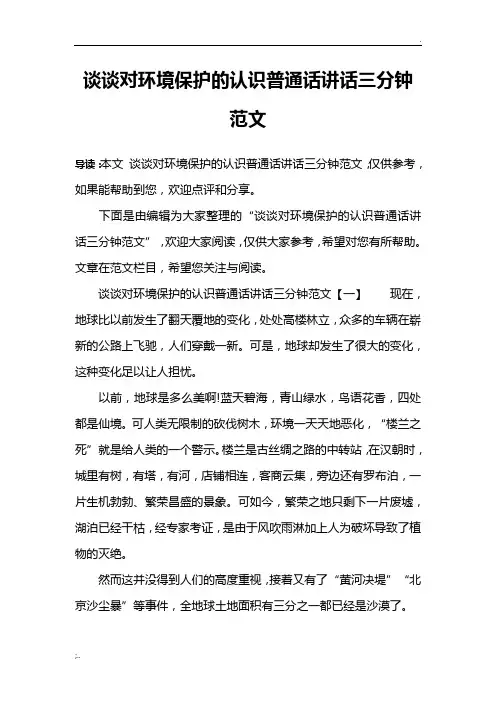 谈谈对环境保护的认识普通话讲话三分钟范文

导读:本文 谈谈对环境保护的认识普通话讲话三分钟范文,仅供参考,如果能帮助到您,欢迎点评和分享。

下面是由编辑为大家整理的“谈谈对环境保护的认识普通话讲话三分钟范文”,欢迎大家阅读,仅供大家参考,希望对您有所帮助。文章在范文栏目,希望您关注与阅读。

谈谈对环境保护的认识普通话讲话三分钟范文【一】 现在,地球比以前发生了翻天覆地的变化,处处高楼林立,众多的车辆在崭新的公路上飞驰,人们穿戴一新。可是,地球却发生了很大的变化,这种变化足以让人担忧。

以前,地球是多么美啊!蓝天碧海,青山绿水,鸟语花香,四处都是仙境。可人类无限制的砍伐树木,环境一天天地恶化,“楼兰之死”就是给人类的一个警示。楼兰是古丝绸之路的中转站,在汉朝时,城里有树,有塔,有河,店铺相连,客商云集,旁边还有罗布泊,一片生机勃勃、繁荣昌盛的景象。可如今,繁荣之地只剩下一片废墟,湖泊已经干枯,经专家考证,是由于风吹雨淋加上人为破坏导致了植物的灭绝。

然而这并没得到人们的高度重视,接着又有了“黄河决堤”“北京沙尘暴”等事件,全地球土地面积有三分之一都已经是沙漠了。